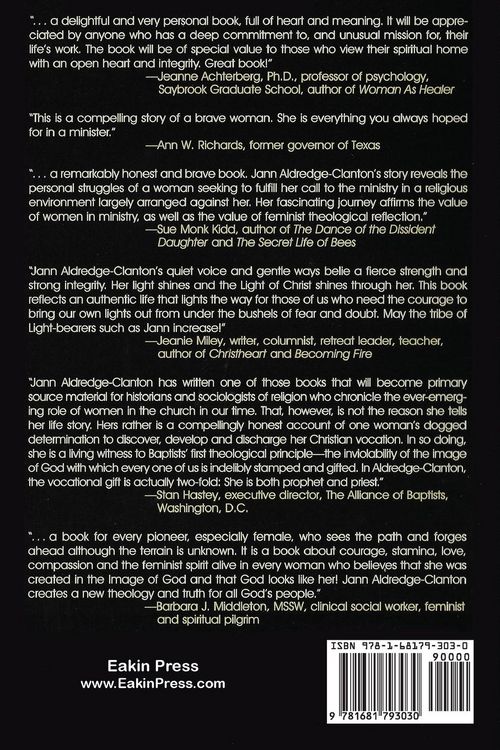 ". . . a delightful and very personal book, full of heart and meaning. It will be appreciated by anyone who has a deep commitment to, and unusual mission for, their life's work. The book will be of special value to those who view their spiritual home with an open heart and integrity. Great book!"
—Jeanne Achterberg, Ph.D., professor of psychology, Saybrook Graduate School, author of Woman As Healer

"This is a compelling story of a brave woman. She is everything you always hoped for in a minister."
—Ann W. Richards, former governor of Texas

". . . a remarkably honest and brave book. Jann Aldredge-Clanton's story reveals the personal struggles of a woman seeking to fulfill her call to the ministry in a religious environment largely arranged against her. Her fascinating journey affirms the value of women in ministry, as well as the value of feminist theological reflection."
—Sue Monk Kidd, author of The Dance of the Dissident Daughter and The Secret Life of Bees

"Jann Aldredge-Clanton's quiet voice and gentle ways belie a fierce strength and strong integrity. Her light shines and the Light of Christ shines through her. This book reflects an authentic life that lights the way for those of us who need the courage to bring our own lights out from under the bushels of fear and doubt. May the tribe of Light-bearers such as Jann increase!"
—Jeanie Miley, writer, columnist, retreat leader, teacher, author of Christheart and Becoming Fire

"Jann Aldredge-Clanton has written one of those books that will become primary source material for historians and sociologists of religion who chronicle the ever-emerging role of women in the church in our time. That, however, is not the reason she tells her life story. Hers rather is a compellingly honest account of one woman's dogged determination to discover, develop and discharge her Christian vocation. In so doing, she is a living witness to Baptists' first theological principle—the inviolability of the image of God with which every one of us is indelibly stamped and gifted. In Aldredge-Clanton, the vocational gift is actually two-fold: She is both prophet and priest."
—Stan Hastey, executive director, The Alliance of Baptists, Washington, D.C.

". . . a book for every pioneer, especially female, who sees the path and forges ahead although the terrain is unknown. It is a book about courage, stamina, love, compassion and the feminist spirit alive in every woman who believes that she was created in the Image of God and that God looks like her! Jann Aldredge-Clanton creates a new theology and truth for all God's people."
—Barbara J. Middleton, MSSW, clinical social worker, feminist and spiritual pilgrim

Eakin Press
www.EakinPress.com

ISBN 978-1-68179-303-0
90000
9 781681 793030